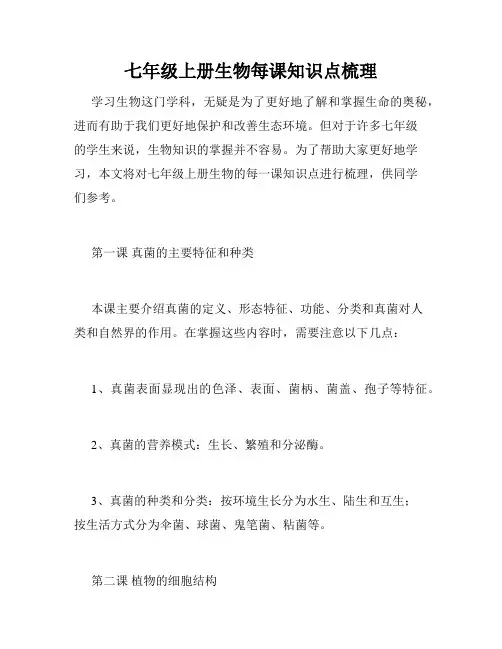 七年级上册生物每课知识点梳理

学习生物这门学科，无疑是为了更好地了解和掌握生命的奥秘，进而有助于我们更好地保护和改善生态环境。但对于许多七年级的学生来说，生物知识的掌握并不容易。为了帮助大家更好地学习，本文将对七年级上册生物的每一课知识点进行梳理，供同学们参考。

第一课 真菌的主要特征和种类

本课主要介绍真菌的定义、形态特征、功能、分类和真菌对人类和自然界的作用。在掌握这些内容时，需要注意以下几点：

1、真菌表面显现出的色泽、表面、菌柄、菌盖、孢子等特征。

2、真菌的营养模式：生长、繁殖和分泌酶。

3、真菌的种类和分类：按环境生长分为水生、陆生和互生；按生活方式分为伞菌、球菌、鬼笔菌、粘菌等。

第二课 植物的细胞结构